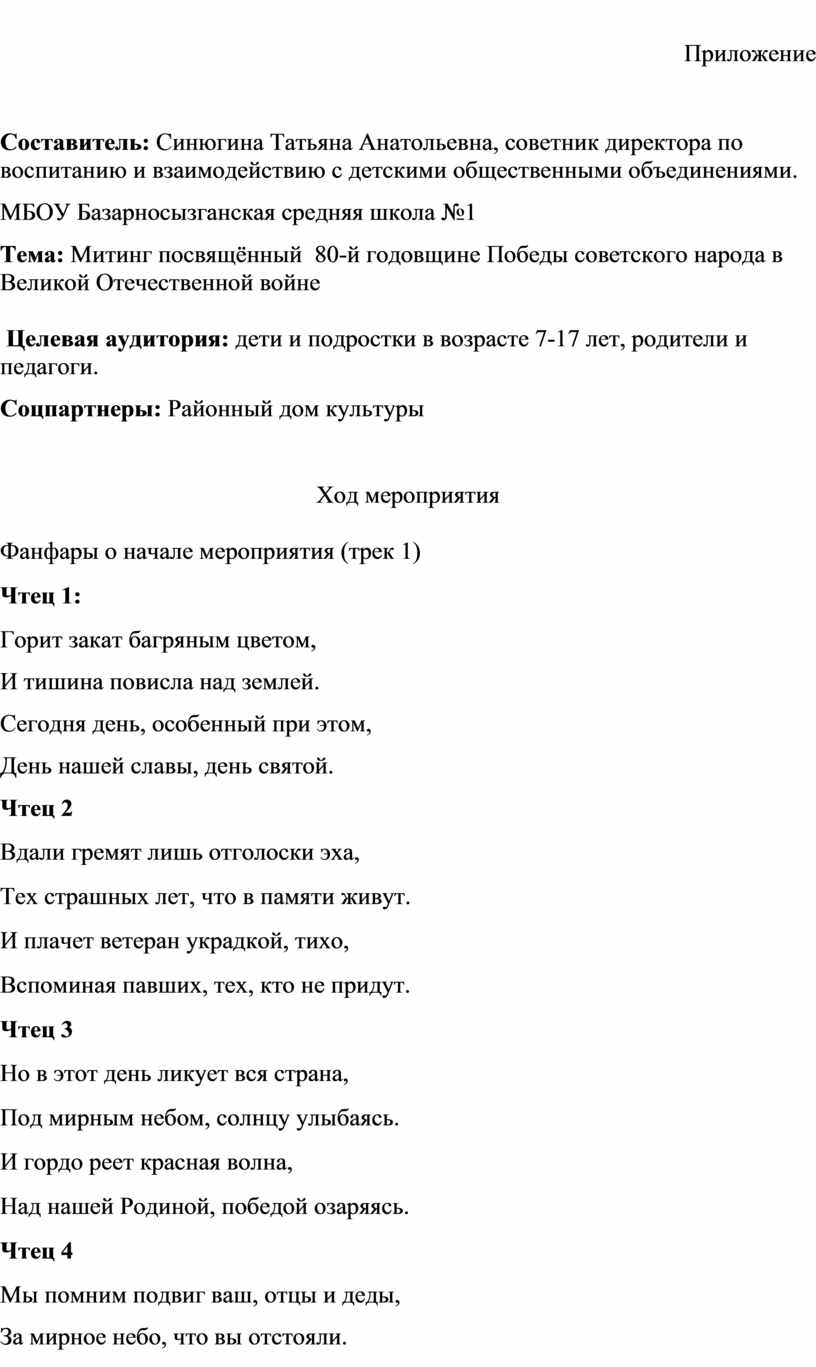 Приложение

Составитель: Синюгина Татьяна Анатольевна, советник директора по воспитанию и взаимодействию с детскими общественными объединениями.

МБОУ Базарносызганская средняя школа №1

Тема: Митинг посвящённый 80-й годовщине Победы советского народа в Великой Отечественной войне

Целевая аудитория: дети и подростки в возрасте 7-17 лет, родители и педагоги.

Соцпартнеры: Районный дом культуры

Ход мероприятия

Фанфары о начале мероприятия (трек 1)

Чтец 1:

Горит закат багряным цветом,

И тишина повисла над землей.

Сегодня день, особенный при этом,

День нашей славы, день святой.

Чтец 2

Вдали гремят лишь отголоски эха,

Тех страшных лет, что в памяти живут.

И плачет ветеран украдкой, тихо,

Вспоминая павших, тех, кто не придут.

Чтец 3

Но в этот день ликует вся страна,

Под мирным небом, солнцу улыбаясь.

И гордо реет красная волна,

Над нашей Родиной, победой озаряясь.

Чтец 4

Мы помним подвиг ваш, отцы и деды,

За мирное небо, что вы отстояли.